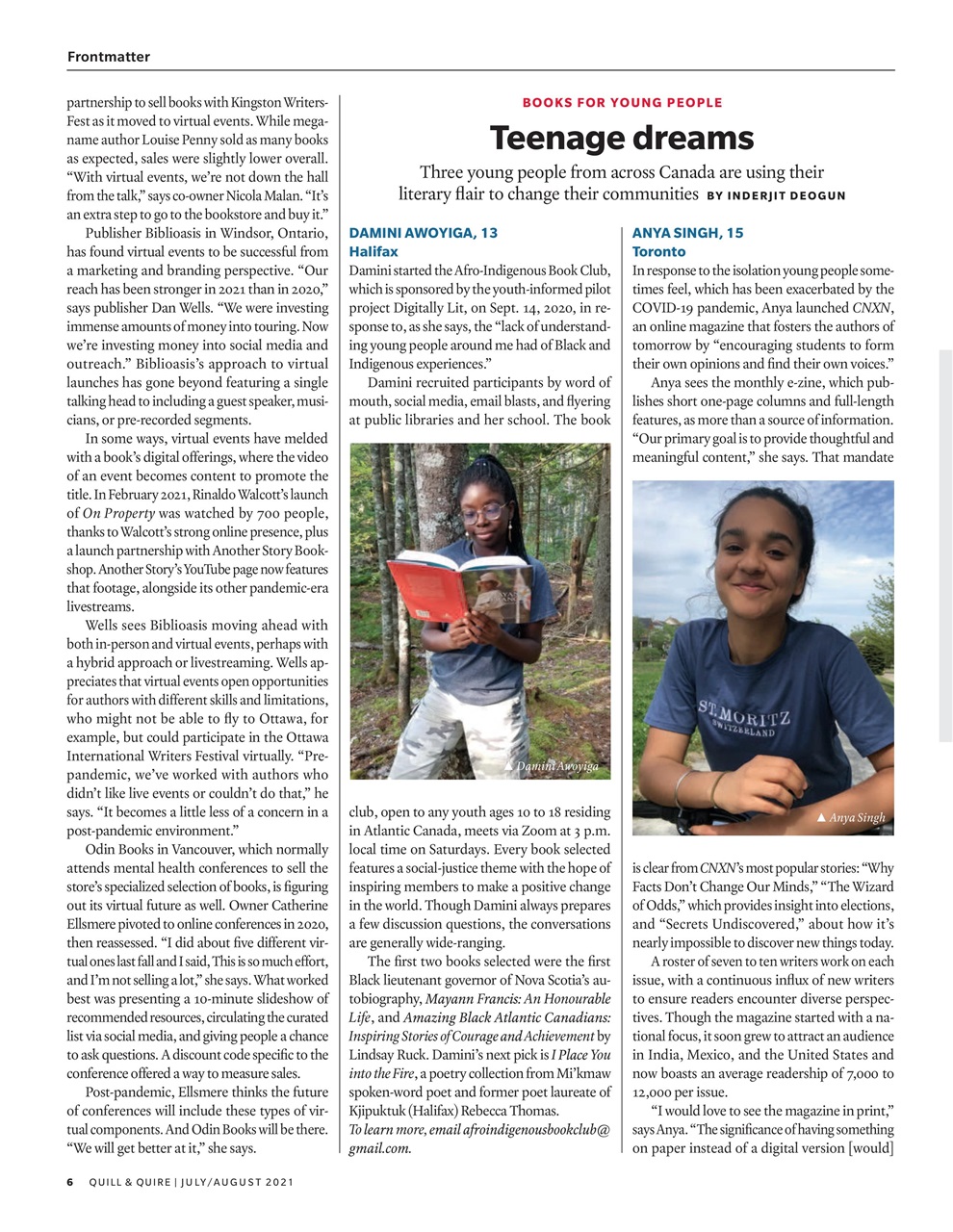 Frontmatter

partnership to sell books with Kingston WritersFest as it moved to virtual events. While mega-name author Louise Penny sold as many books as expected, sales were slightly lower overall. "With virtual events, we're not down the hall from the talk," says co-owner Nicola Malan. "It's an extra step to go to the bookstore and buy it."

Publisher Biblioasis in Windsor, Ontario, has found virtual events to be successful from a marketing and branding perspective. "Our reach has been stronger in 2021 than in 2020," says publisher Dan Wells. "We were investing immense amounts of money into touring. Now we're investing money into social media and outreach." Biblioasis's approach to virtual launches has gone beyond featuring a single talking head to including a guest speaker, musicians, or pre-recorded segments.

In some ways, virtual events have melded with a book's digital offerings, where the video of an event becomes content to promote the title. In February 2021, Rinaldo Walcott's launch of On Property was watched by 700 people, thanks to Walcott's strong online presence, plus a launch partnership with Another Story Bookshop. Another Story's YouTube page now features that footage, alongside its other pandemic-era livestreams.

Wells sees Biblioasis moving ahead with both in-person and virtual events, perhaps with a hybrid approach or livestreaming. Wells appreciates that virtual events open opportunities for authors with different skills and limitations, who might not be able to fly to Ottawa, for example, but could participate in the Ottawa International Writers Festival virtually. "Pre-pandemic, we've worked with authors who didn't like live events or couldn't do that," he says. "It becomes a little less of a concern in a post-pandemic environment."

Odin Books in Vancouver, which normally attends mental health conferences to sell the store's specialized selection of books, is figuring out its virtual future as well. Owner Catherine Ellsmere pivoted to online conferences in 2020, then reassessed. "I did about five different virtual ones last fall and I said, This is so much effort, and I'm not selling a lot," she says. What worked best was presenting a 10-minute slideshow of recommended resources, circulating the curated list via social media, and giving people a chance to ask questions. A discount code specific to the conference offered a way to measure sales.

Post-pandemic, Ellsmere thinks the future of conferences will include these types of virtual components. And Odin Books will be there. "We will get better at it," she says.

BOOKS FOR YOUNG PEOPLE

Teenage dreams

Three young people from across Canada are using their literary flair to change their communities BY INDERJIT DEOGUN

DAMINI AWOYIGA, 13
Halifax

Damini started the Afro-Indigenous Book Club, which is sponsored by the youth-informed pilot project Digitally Lit, on Sept. 14, 2020, in response to, as she says, the "lack of understanding young people around me had of Black and Indigenous experiences."

Damini recruited participants by word of mouth, social media, email blasts, and flyering at public libraries and her school. The book

▲ Damini Awoyiga

club, open to any youth ages 10 to 18 residing in Atlantic Canada, meets via Zoom at 3 p.m. local time on Saturdays. Every book selected features a social-justice theme with the hope of inspiring members to make a positive change in the world. Though Damini always prepares a few discussion questions, the conversations are generally wide-ranging.

The first two books selected were the first Black lieutenant governor of Nova Scotia's autobiography, Mayann Francis: An Honourable Life, and Amazing Black Atlantic Canadians: Inspiring Stories of Courage and Achievement by Lindsay Ruck. Damini's next pick is I Place You into the Fire, a poetry collection from Mi'kmaw spoken-word poet and former poet laureate of Kjipuktuk (Halifax) Rebecca Thomas.
To learn more, email afroindigenousbookclub@gmail.com.

ANYA SINGH, 15
Toronto

In response to the isolation young people sometimes feel, which has been exacerbated by the COVID-19 pandemic, Anya launched CNXN, an online magazine that fosters the authors of tomorrow by "encouraging students to form their own opinions and find their own voices."

Anya sees the monthly e-zine, which publishes short one-page columns and full-length features, as more than a source of information. "Our primary goal is to provide thoughtful and meaningful content," she says. That mandate

ST. MORITZ
SWITZERLAND

▲ Anya Singh

is clear from CNXN's most popular stories: "Why Facts Don't Change Our Minds," "The Wizard of Odds," which provides insight into elections, and "Secrets Undiscovered," about how it's nearly impossible to discover new things today.

A roster of seven to ten writers work on each issue, with a continuous influx of new writers to ensure readers encounter diverse perspectives. Though the magazine started with a national focus, it soon grew to attract an audience in India, Mexico, and the United States and now boasts an average readership of 7,000 to 12,000 per issue.

"I would love to see the magazine in print," says Anya. "The significance of having something on paper instead of a digital version [would]

6 QUILL & QUIRE | JULY/AUGUST 2021